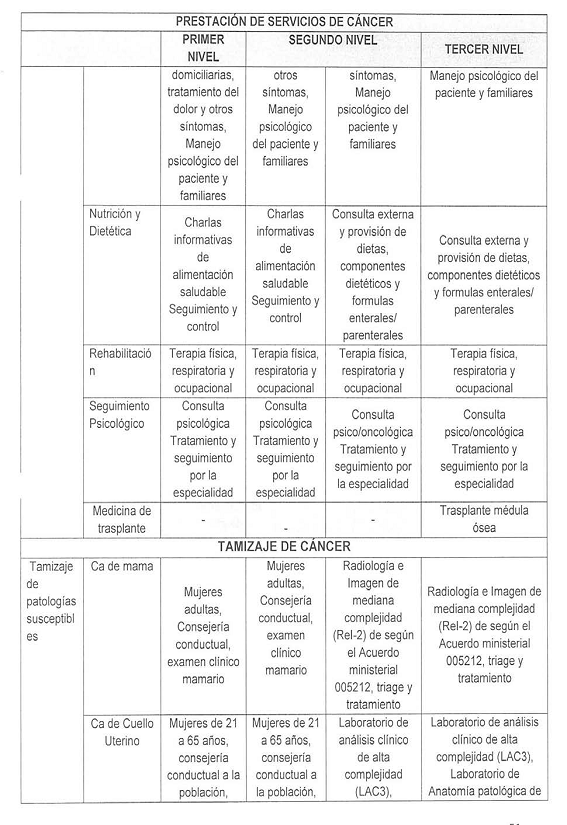 | PRESTACIÓN DE SERVICIOS DE CÁNCER | | | | | |
|---|---|---|---|---|---|
| | | PRIMER NIVEL | SEGUNDO NIVEL | | TERCER NIVEL |
| | | domiciliarias, tratamiento del dolor y otros síntomas, Manejo psicológico del paciente y familiares | otros síntomas, Manejo psicológico del paciente y familiares | síntomas, Manejo psicológico del paciente y familiares | Manejo psicológico del paciente y familiares |
| | Nutrición y Dietética | Charlas informativas de alimentación saludable Seguimiento y control | Charlas informativas de alimentación saludable Seguimiento y control | Consulta externa y provisión de dietas, componentes dietéticos y formulas enterales/ parenterales | Consulta externa y provisión de dietas, componentes dietéticos y formulas enterales/ parenterales |
| | Rehabilitación | Terapia física, respiratoria y ocupacional | Terapia física, respiratoria y ocupacional | Terapia física, respiratoria y ocupacional | Terapia física, respiratoria y ocupacional |
| | Seguimiento Psicológico | Consulta psicológica Tratamiento y seguimiento por la especialidad | Consulta psicológica Tratamiento y seguimiento por la especialidad | Consulta psico/oncológica Tratamiento y seguimiento por la especialidad | Consulta psico/oncológica Tratamiento y seguimiento por la especialidad |
| | Medicina de trasplante | - | - | - | Trasplante médula ósea |
| TAMIZAJE DE CÁNCER | | | | | |
| Tamizaje de patologías susceptibles | Ca de mama | Mujeres adultas, Consejería conductual, examen clínico mamario | Mujeres adultas, Consejería conductual, examen clínico mamario | Radiología e Imagen de mediana complejidad (Rel-2) de según el Acuerdo ministerial 005212, triage y tratamiento | Radiología e Imagen de mediana complejidad (Rel-2) de según el Acuerdo ministerial 005212, triage y tratamiento |
| | Ca de Cuello Uterino | Mujeres de 21 a 65 años, consejería conductual a la población, | Mujeres de 21 a 65 años, consejería conductual a la población, | Laboratorio de análisis clínico de alta complejidad (LAC3), | Laboratorio de análisis clínico de alta complejidad (LAC3), Laboratorio de Anatomía patológica de |